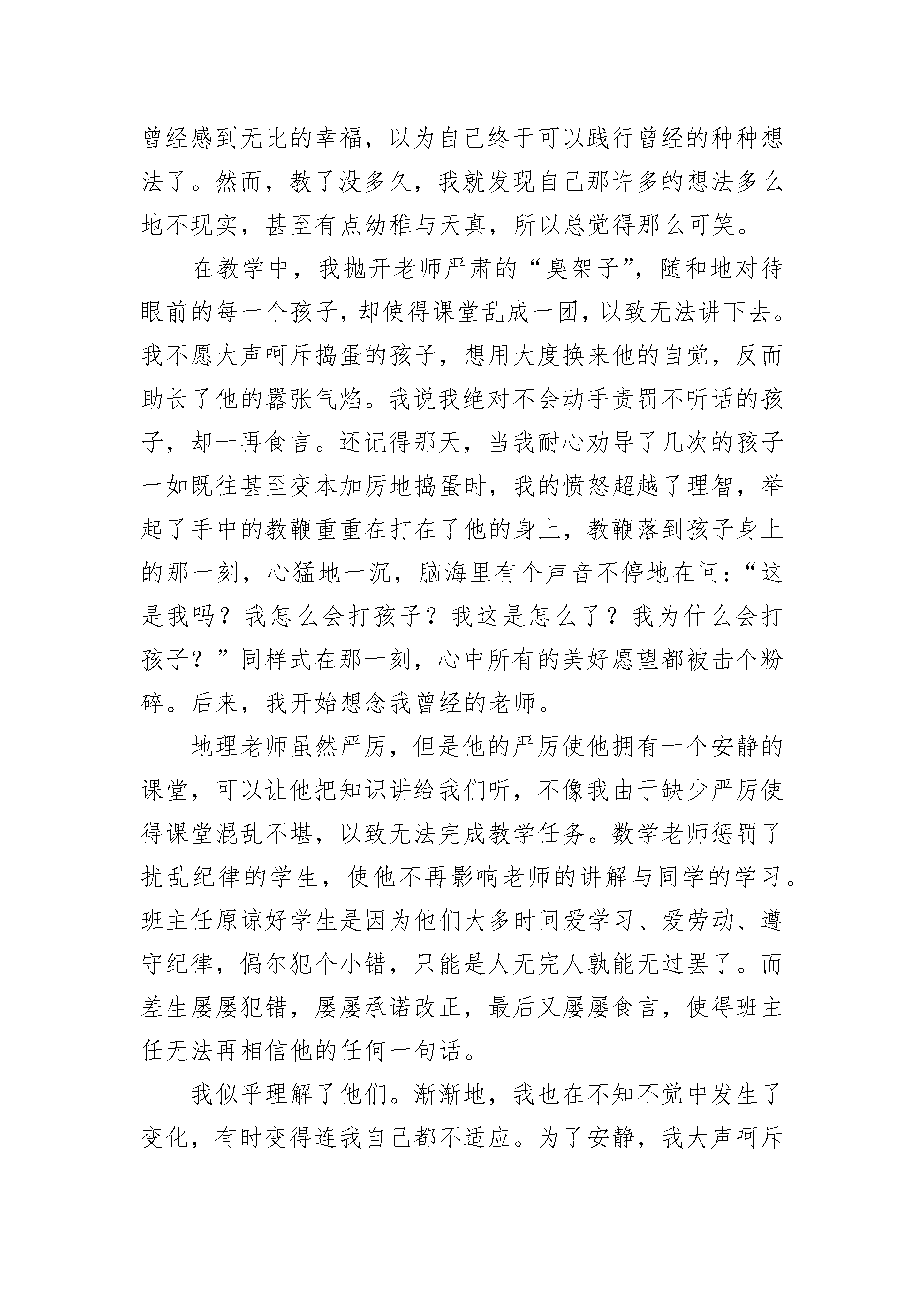 曾经感到无比的幸福，以为自己终于可以践行曾经的种种想法了。然而，教了没多久，我就发现自己那许多的想法多么地不现实，甚至有点幼稚与天真，所以总觉得那么可笑。

在教学中，我抛开老师严肃的“臭架子”，随和地对待眼前的每一个孩子，却使得课堂乱成一团，以致无法讲下去。我不愿大声呵斥捣蛋的孩子，想用大度换来他的自觉，反而助长了他的嚣张气焰。我说我绝对不会动手责罚不听话的孩子，却一再食言。还记得那天，当我耐心劝导了几次的孩子一如既往甚至变本加厉地捣蛋时，我的愤怒超越了理智，举起了手中的教鞭重重在打在了他的身上，教鞭落到孩子身上的那一刻，心猛地一沉，脑海里有个声音不停地在问：“这是我吗？我怎么会打孩子？我这是怎么了？我为什么会打孩子？”同样式在那一刻，心中所有的美好愿望都被击个粉碎。后来，我开始想念我曾经的老师。

地理老师虽然严厉，但是他的严厉使他拥有一个安静的课堂，可以让他把知识讲给我们听，不像我由于缺少严厉使得课堂混乱不堪，以致无法完成教学任务。数学老师惩罚了扰乱纪律的学生，使他不再影响老师的讲解与同学的学习。班主任原谅好学生是因为他们大多时间爱学习、爱劳动、遵守纪律，偶尔犯个小错，只能是人无完人孰能无过罢了。而差生屡屡犯错，屡屡承诺改正，最后又屡屡食言，使得班主任无法再相信他的任何一句话。

我似乎理解了他们。渐渐地，我也在不知不觉中发生了变化，有时变得连我自己都不适应。为了安静，我大声呵斥